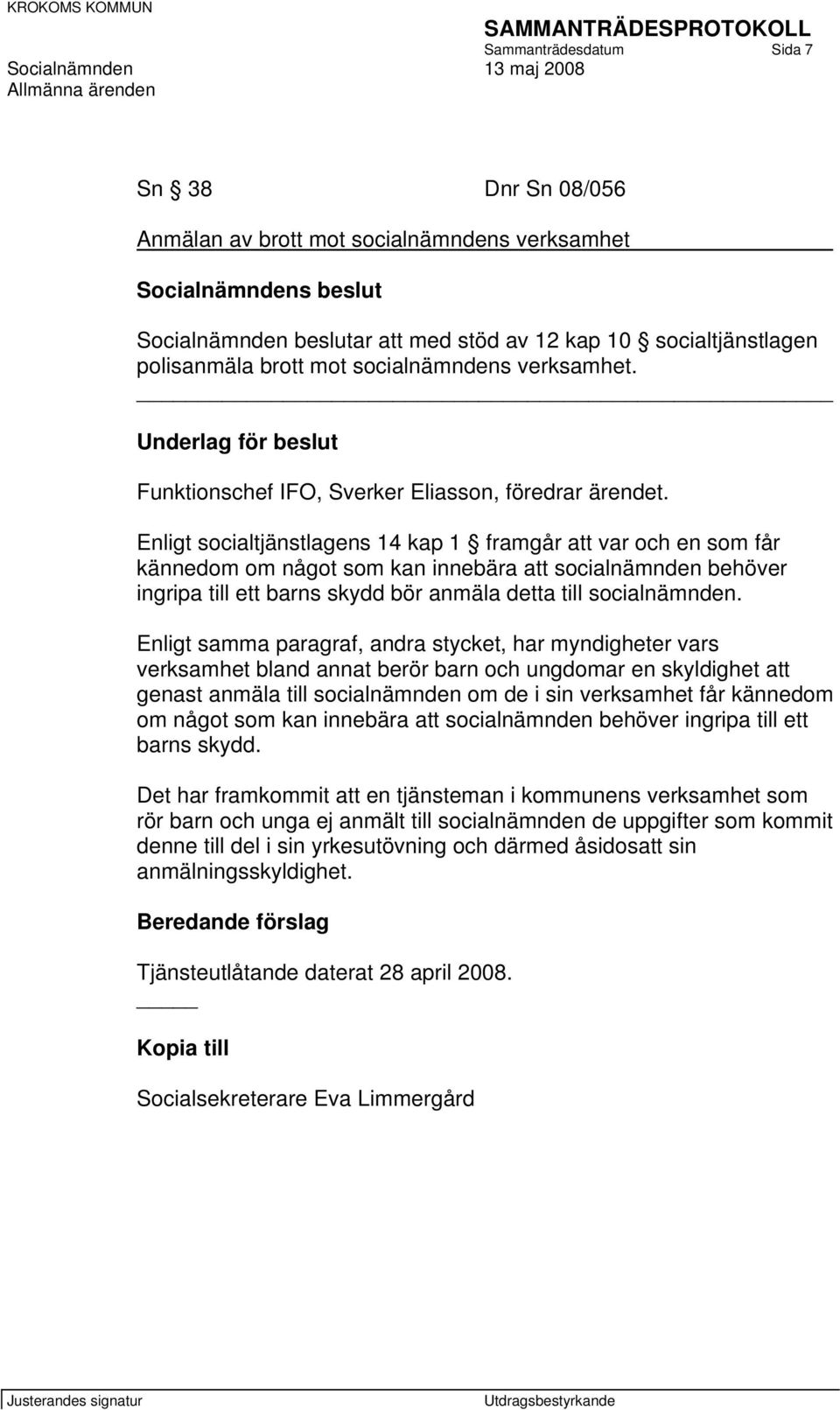 KROKOMS KOMMUN

SAMMANTRÄDESPROTOKOLL
Sammanträdesdatum Sida 7
Socialnämnden 13 maj 2008
Allmänna ärenden

Sn § 38 Dnr Sn 08/056

Anmälan av brott mot socialnämndens verksamhet

Socialnämndens beslut

Socialnämnden beslutar att med stöd av 12 kap 10 § socialtjänstlagen polisanmäla brott mot socialnämndens verksamhet.

Underlag för beslut

Funktionschef IFO, Sverker Eliasson, föredrar ärendet.

Enligt socialtjänstlagens 14 kap 1 § framgår att var och en som får kännedom om något som kan innebära att socialnämnden behöver ingripa till ett barns skydd bör anmäla detta till socialnämnden.

Enligt samma paragraf, andra stycket, har myndigheter vars verksamhet bland annat berör barn och ungdomar en skyldighet att genast anmäla till socialnämnden om de i sin verksamhet får kännedom om något som kan innebära att socialnämnden behöver ingripa till ett barns skydd.

Det har framkommit att en tjänsteman i kommunens verksamhet som rör barn och unga ej anmält till socialnämnden de uppgifter som kommit denne till del i sin yrkesutövning och därmed åsidosatt sin anmälningsskyldighet.

Beredande förslag

Tjänsteutlåtande daterat 28 april 2008.

Kopia till

Socialsekreterare Eva Limmergård

Justerandes signatur Utdragsbestyrkande